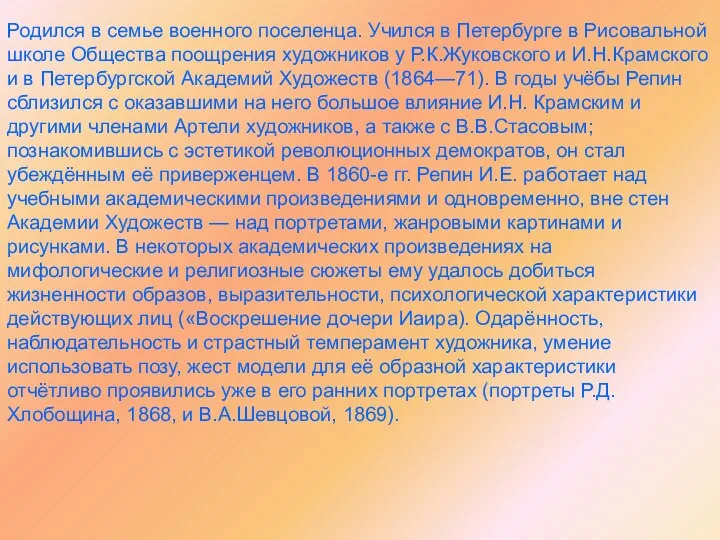 Родился в семье военного поселенца. Учился в Петербурге в Рисовальной школе Общества поощрения художников у Р.К.Жуковского и И.Н.Крамского и в Петербургской Академий Художеств (1864—71). В годы учёбы Репин сблизился с оказавшими на него большое влияние И.Н. Крамским и другими членами Артели художников, а также с В.В.Стасовым; познакомившись с эстетикой революционных демократов, он стал убеждённым её приверженцем. В 1860-е гг. Репин И.Е. работает над учебными академическими произведениями и одновременно, вне стен Академии Художеств — над портретами, жанровыми картинами и рисунками. В некоторых академических произведениях на мифологические и религиозные сюжеты ему удалось добиться жизненности образов, выразительности, психологической характеристики действующих лиц («Воскрешение дочери Иаира). Одарённость, наблюдательность и страстный темперамент художника, умение использовать позу, жест модели для её образной характеристики отчётливо проявились уже в его ранних портретах (портреты Р.Д. Хлобощина, 1868, и В.А.Шевцовой, 1869).